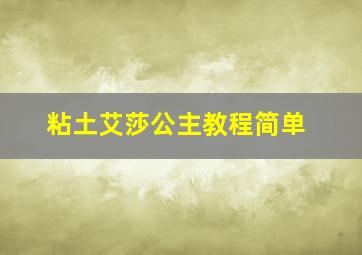 粘土艾莎公主教程简单